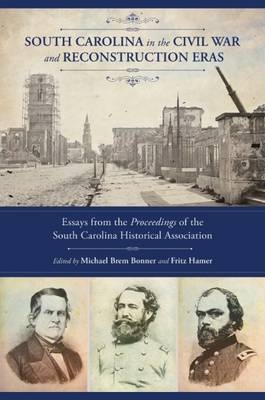 SOUTH CAROLINA in the CIVIL WAR and RECONSTRUCTION ERAS

Essays from the Proceedings of the South Carolina Historical Association

Edited by Michael Brem Bonner and Fritz Hamer